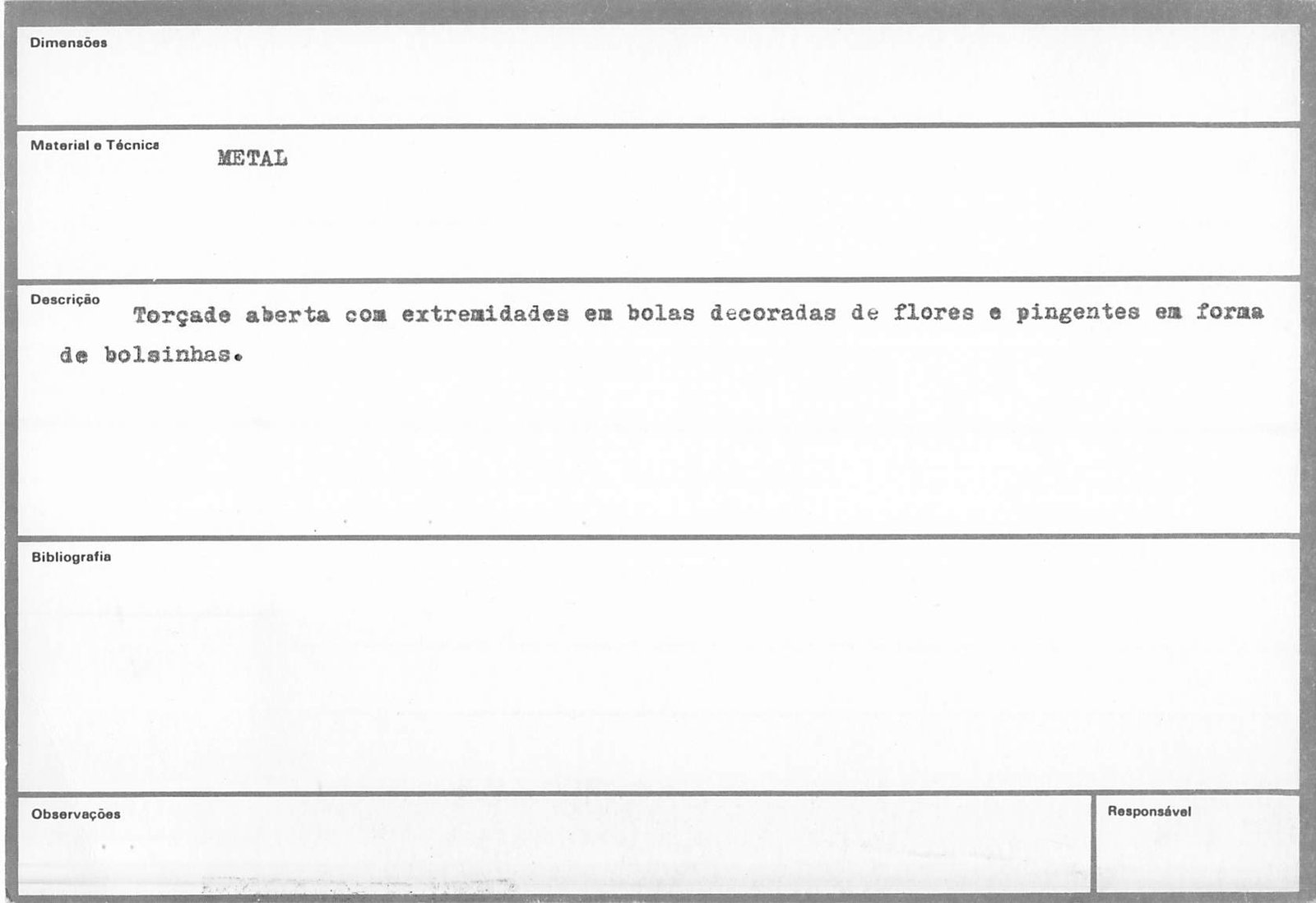 Dimensões

Material e Técnica
METAL

Descrição
Torçade aberta com extremidades em bolas decoradas de flores e pingentes em forma de bolsinhas.

Bibliografia

Observações

Responsável